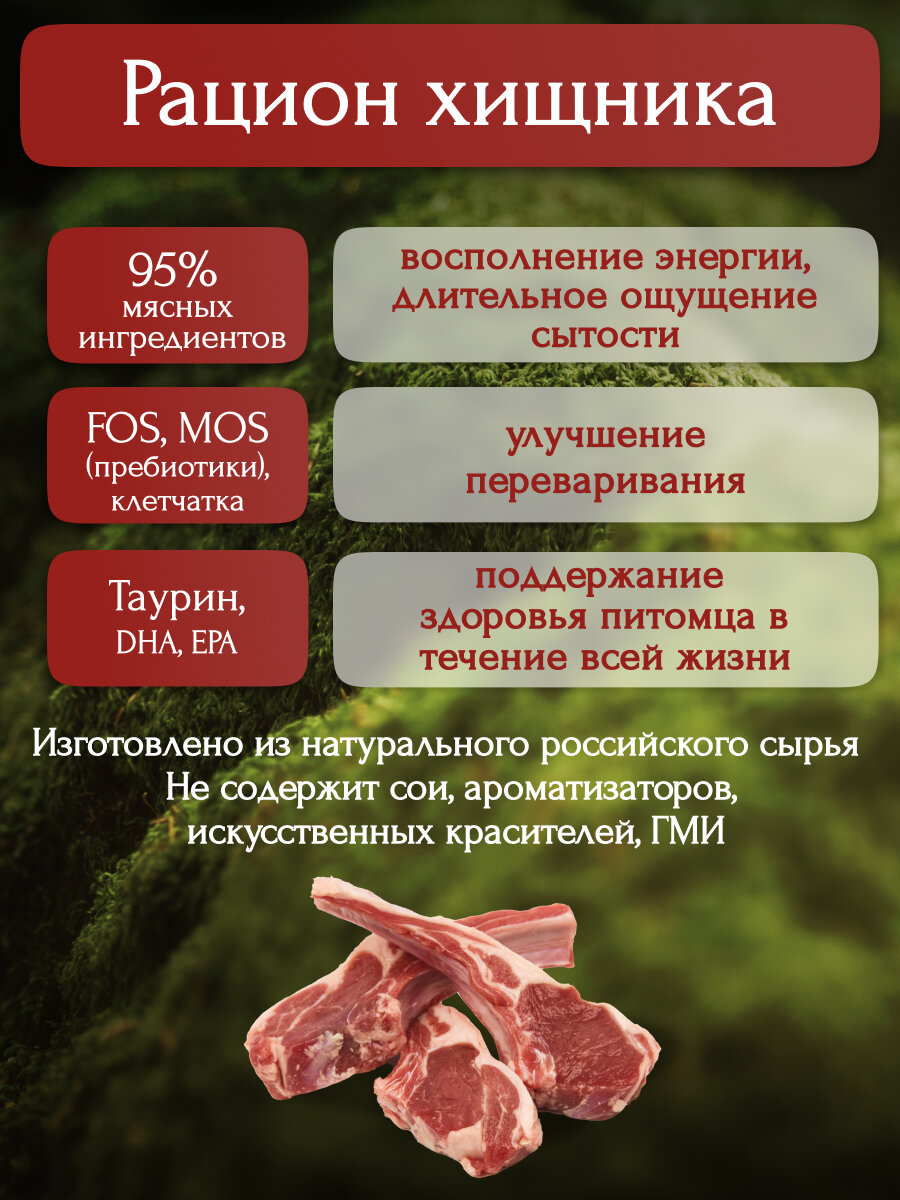 Рацион хищника

95%
мясных
ингредиентов

восполнение энергии, длительное ощущение сытости

FOS, MOS
(пребиотики),
клетчатка

улучшение переваривания

Таурин,
DHA, EPA

поддержание здоровья питомца в течение всей жизни

Изготовлено из натурального российского сырья
Не содержит сои, ароматизаторов,
искусственных красителей, ГМИ